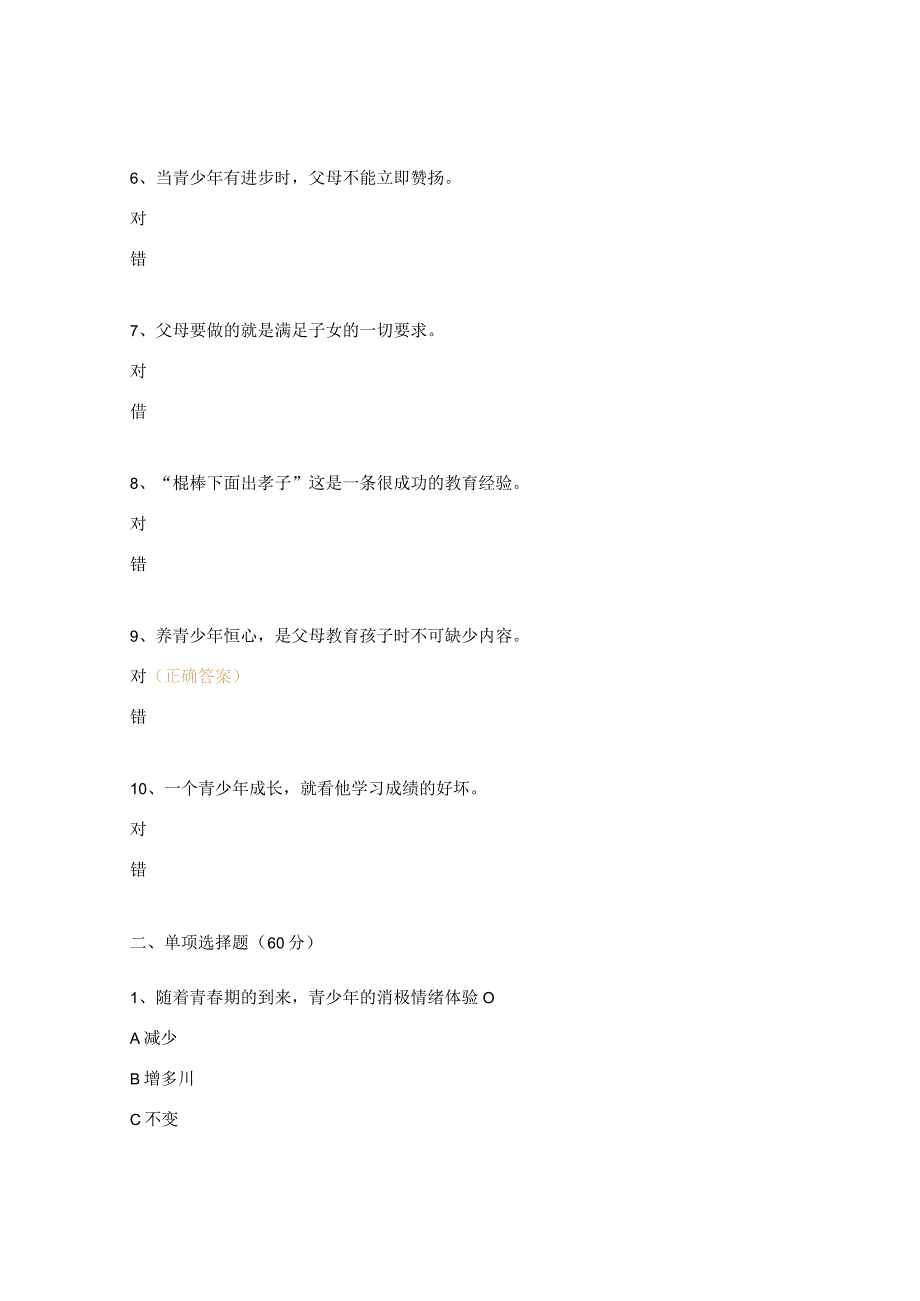 6、当青少年有进步时，父母不能立即赞扬。

对

错

7、父母要做的就是满足子女的一切要求。

对

借

8、“棍棒下面出孝子”这是一条很成功的教育经验。

对

错

9、养青少年恒心，是父母教育孩子时不可缺少内容。

对（正确答案）

错

10、一个青少年成长，就看他学习成绩的好坏。

对

错

二、单项选择题（60分）

1、随着青春期的到来，青少年的消极情绪体验O

A减少

B增多川

C不变